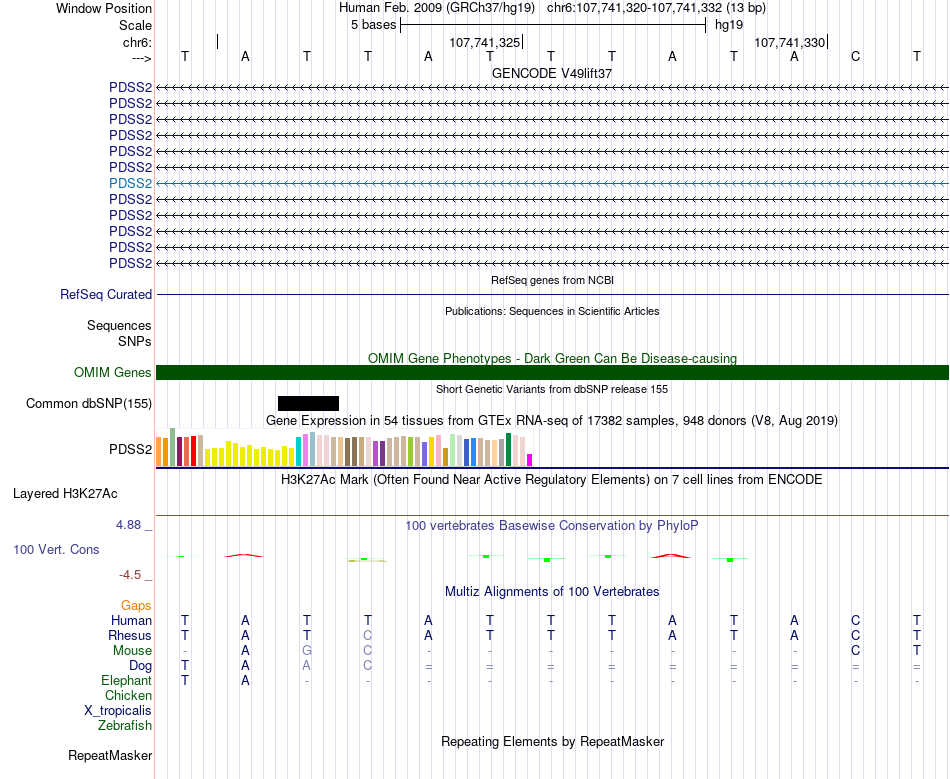 Window Position Human Feb. 2009 (GRCh37/hg19) chr6:107,741,320-107,741,332 (13 bp)
Scale 5 bases hg19
chr6: 107,741,325 107,741,330
---> T A T T A T T T A T A C T

GENCODE V49lift37
PDSS2
PDSS2
PDSS2
PDSS2
PDSS2
PDSS2
PDSS2
PDSS2
PDSS2
PDSS2
PDSS2
PDSS2

RefSeq genes from NCBI
RefSeq Curated

Publications: Sequences in Scientific Articles
Sequences
SNPs

OMIM Gene Phenotypes - Dark Green Can Be Disease-causing
OMIM Genes

Short Genetic Variants from dbSNP release 155
Common dbSNP(155)

Gene Expression in 54 tissues from GTEx RNA-seq of 17382 samples, 948 donors (V8, Aug 2019)
PDSS2

H3K27Ac Mark (Often Found Near Active Regulatory Elements) on 7 cell lines from ENCODE
Layered H3K27Ac

4.88 _
100 vertebrates Basewise Conservation by PhyloP
100 Vert. Cons
-4.5 _

Multiz Alignments of 100 Vertebrates
Gaps
Human T A T T A T T T A T A C T
Rhesus T A T C A T T T A T A C T
Mouse - A G C - - - - - - - C T
Dog T A A C = = = = = = = = =
Elephant T A - - - - - - - - - - -
Chicken
X_tropicalis
Zebrafish

Repeating Elements by RepeatMasker
RepeatMasker